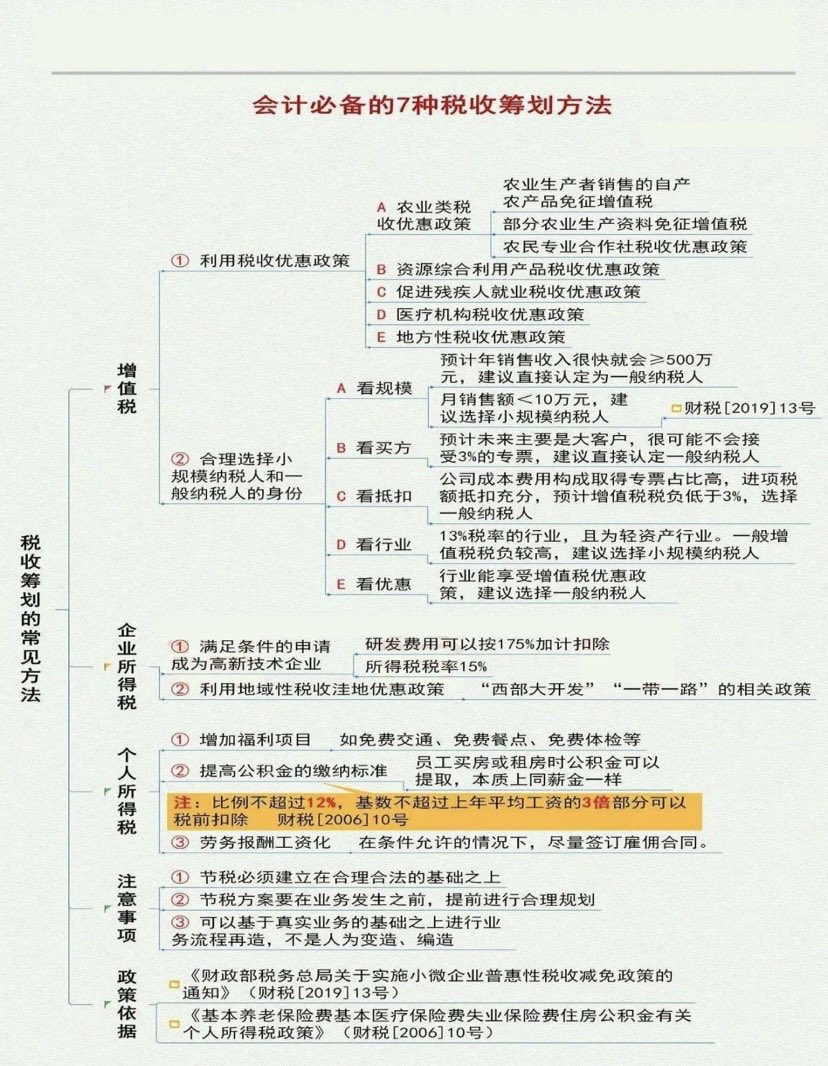 会计必备的7种税收筹划方法

税收筹划的常见方法

增值税

① 利用税收优惠政策

A 农业类税收优惠政策

农业生产者销售的自产农产品免征增值税

部分农业生产资料免征增值税

农民专业合作社税收优惠政策

B 资源综合利用产品税收优惠政策

C 促进残疾人就业税收优惠政策

D 医疗机构税收优惠政策

E 地方性税收优惠政策

② 合理选择小规模纳税人和一般纳税人的身份

A 看规模

预计年销售收入很快就会≥500万元，建议直接认定为一般纳税人

月销售额＜10万元，建议选择小规模纳税人

财税[2019]13号

B 看买方

预计未来主要是大客户，很可能不会接受3%的专票，建议直接认定一般纳税人

C 看抵扣

公司成本费用构成取得专票占比高，进项税额抵扣充分，预计增值税税负低于3%，选择一般纳税人

D 看行业

13%税率的行业，且为轻资产行业。一般增值税税负较高，建议选择小规模纳税人

E 看优惠

行业能享受增值税优惠政策，建议选择一般纳税人

企业所得税

① 满足条件的申请成为高新技术企业

研发费用可以按175%加计扣除

所得税税率15%

② 利用地域性税收洼地优惠政策

“西部大开发”“一带一路”的相关政策

个人所得税

① 增加福利项目

如免费交通、免费餐点、免费体检等

② 提高公积金的缴纳标准

员工买房或租房时公积金可以提取，本质上同薪金一样

注：比例不超过12%，基数不超过上年平均工资的3倍部分可以税前扣除 财税[2006]10号

③ 劳务报酬工资化

在条件允许的情况下，尽量签订雇佣合同。

注意事项

① 节税必须建立在合理合法的基础之上

② 节税方案要在业务发生之前，提前进行合理规划

③ 可以基于真实业务的基础之上进行业务流程再造，不是人为变造、编造

政策依据

《财政部税务总局关于实施小微企业普惠性税收减免政策的通知》（财税[2019]13号）

《基本养老保险费基本医疗保险费失业保险费住房公积金有关个人所得税政策》（财税[2006]10号）